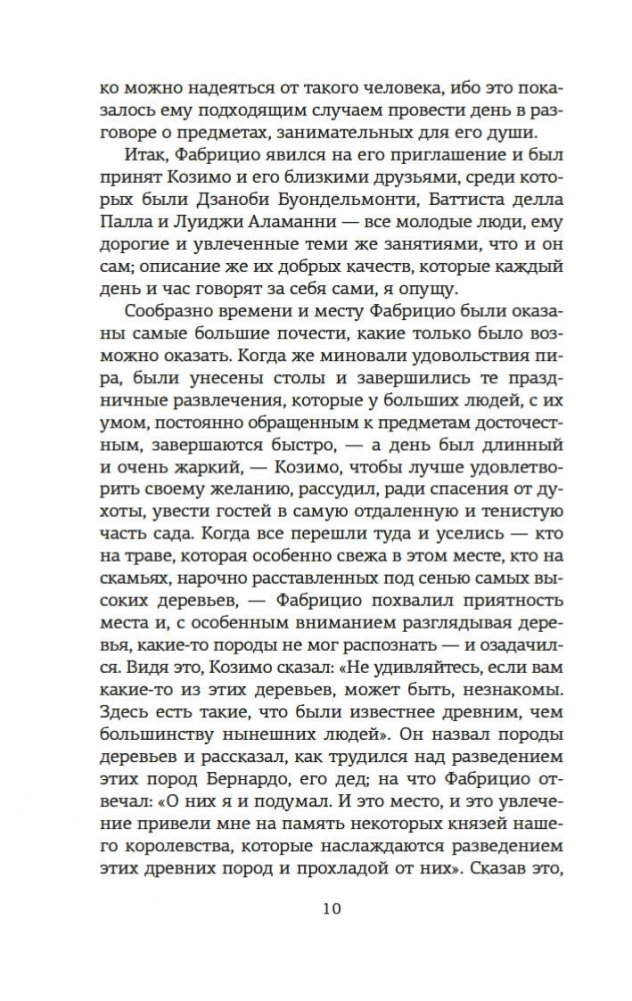 ко можно надеяться от такого человека, ибо это показалось ему подходящим случаем провести день в разговоре о предметах, занимательных для его души.

Итак, Фабрицио явился на его приглашение и был принят Козимо и его близкими друзьями, среди которых были Дзаноби Буондельмонти, Баттиста делла Палла и Луиджи Аламанни — все молодые люди, ему дорогие и увлеченные теми же занятиями, что и он сам; описание же их добрых качеств, которые каждый день и час говорят за себя сами, я опущу.

Сообразно времени и месту Фабрицио были оказаны самые большие почести, какие только было возможно оказать. Когда же миновали удовольствия пира, были унесены столы и завершились те праздничные развлечения, которые у больших людей, с их умом, постоянно обращенным к предметам досточестным, завершаются быстро, — а день был длинный и очень жаркий, — Козимо, чтобы лучше удовлетворить своему желанию, рассудил, ради спасения от духоты, увести гостей в самую отдаленную и тенистую часть сада. Когда все перешли туда и уселись — кто на траве, которая особенно свежа в этом месте, кто на скамьях, нарочно расставленных под сенью самых высоких деревьев, — Фабрицио похвалил приятность места и, с особенным вниманием разглядывая деревья, какие-то породы не мог распознать — и озадачился. Видя это, Козимо сказал: «Не удивляйтесь, если вам какие-то из этих деревьев, может быть, незнакомы. Здесь есть такие, что были известнее древним, чем большинству нынешних людей». Он назвал породы деревьев и рассказал, как трудился над разведением этих пород Бернардо, его дед; на что Фабрицио отвечал: «О них я и подумал. И это место, и это увлечение привели мне на память некоторых князей нашего королевства, которые наслаждаются разведением этих древних пород и прохладой от них». Сказав это,

10